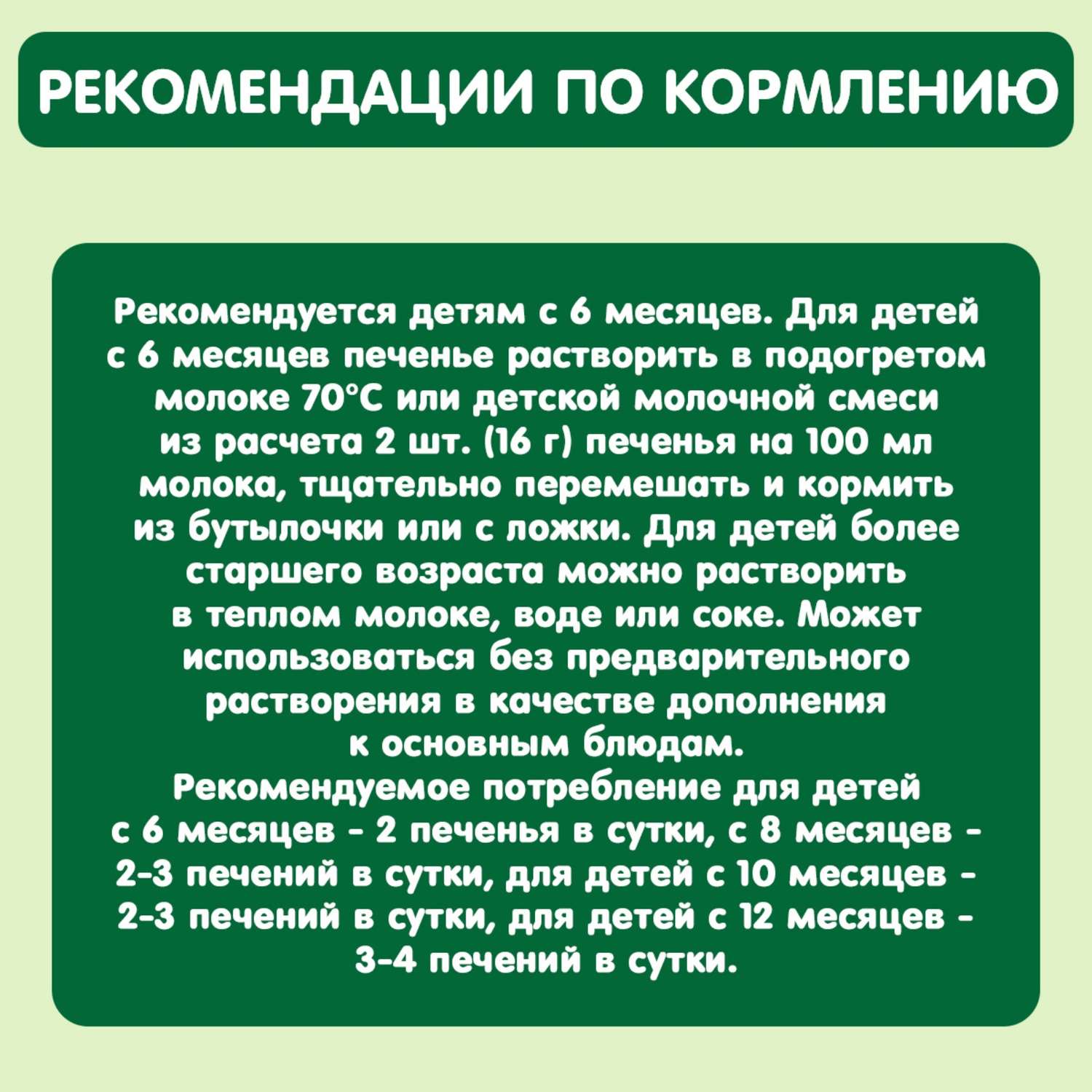 РЕКОМЕНДАЦИИ ПО КОРМЛЕНИЮ

Рекомендуется детям с 6 месяцев. Для детей с 6 месяцев печенье растворить в подогретом молоке 70°С или детской молочной смеси из расчета 2 шт. (16 г) печенья на 100 мл молока, тщательно перемешать и кормить из бутылочки или с ложки. Для детей более старшего возраста можно растворить в теплом молоке, воде или соке. Может использоваться без предварительного растворения в качестве дополнения к основным блюдам.
Рекомендуемое потребление для детей с 6 месяцев - 2 печенья в сутки, с 8 месяцев - 2-3 печений в сутки, для детей с 10 месяцев - 2-3 печений в сутки, для детей с 12 месяцев - 3-4 печений в сутки.